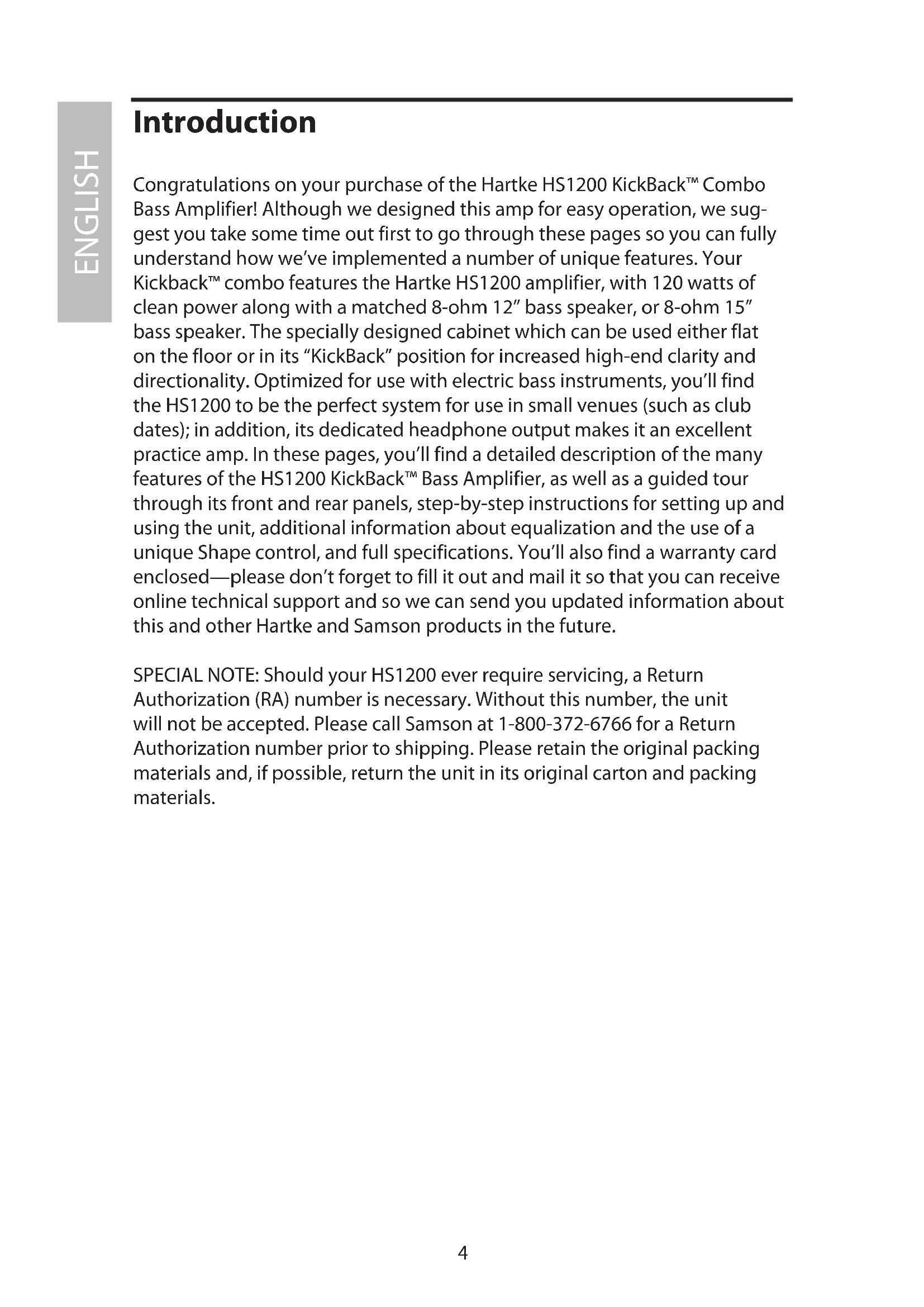 ENGLISH

Introduction

Congratulations on your purchase of the Hartke HS1200 KickBack™ Combo Bass Amplifier! Although we designed this amp for easy operation, we suggest you take some time out first to go through these pages so you can fully understand how we've implemented a number of unique features. Your Kickback™ combo features the Hartke HS1200 amplifier, with 120 watts of clean power along with a matched 8-ohm 12" bass speaker, or 8-ohm 15" bass speaker. The specially designed cabinet which can be used either flat on the floor or in its "KickBack" position for increased high-end clarity and directionality. Optimized for use with electric bass instruments, you'll find the HS1200 to be the perfect system for use in small venues (such as club dates); in addition, its dedicated headphone output makes it an excellent practice amp. In these pages, you'll find a detailed description of the many features of the HS1200 KickBack™ Bass Amplifier, as well as a guided tour through its front and rear panels, step-by-step instructions for setting up and using the unit, additional information about equalization and the use of a unique Shape control, and full specifications. You'll also find a warranty card enclosed—please don't forget to fill it out and mail it so that you can receive online technical support and so we can send you updated information about this and other Hartke and Samson products in the future.

SPECIAL NOTE: Should your HS1200 ever require servicing, a Return Authorization (RA) number is necessary. Without this number, the unit will not be accepted. Please call Samson at 1-800-372-6766 for a Return Authorization number prior to shipping. Please retain the original packing materials and, if possible, return the unit in its original carton and packing materials.

4